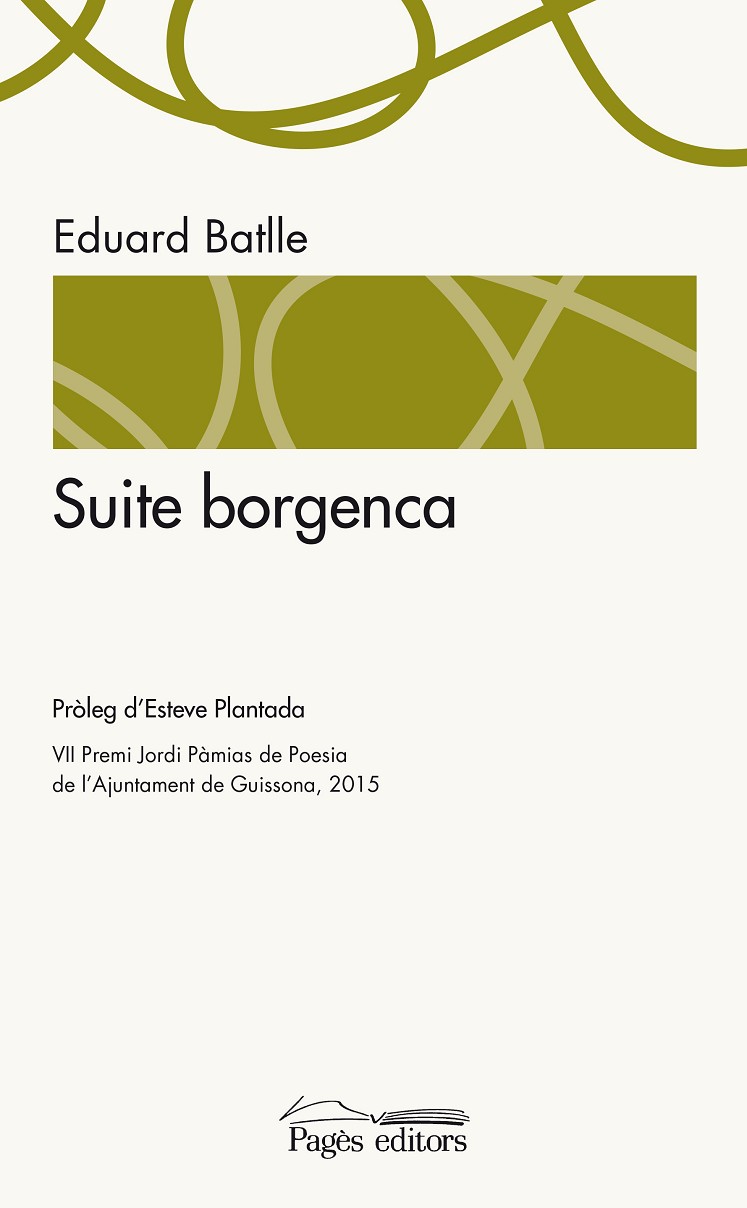 Eduard Batlle

Suite borgenca

Pròleg d'Esteve Plantada

VII Premi Jordi Pàmias de Poesia
de l'Ajuntament de Guissona, 2015

Pagès editors